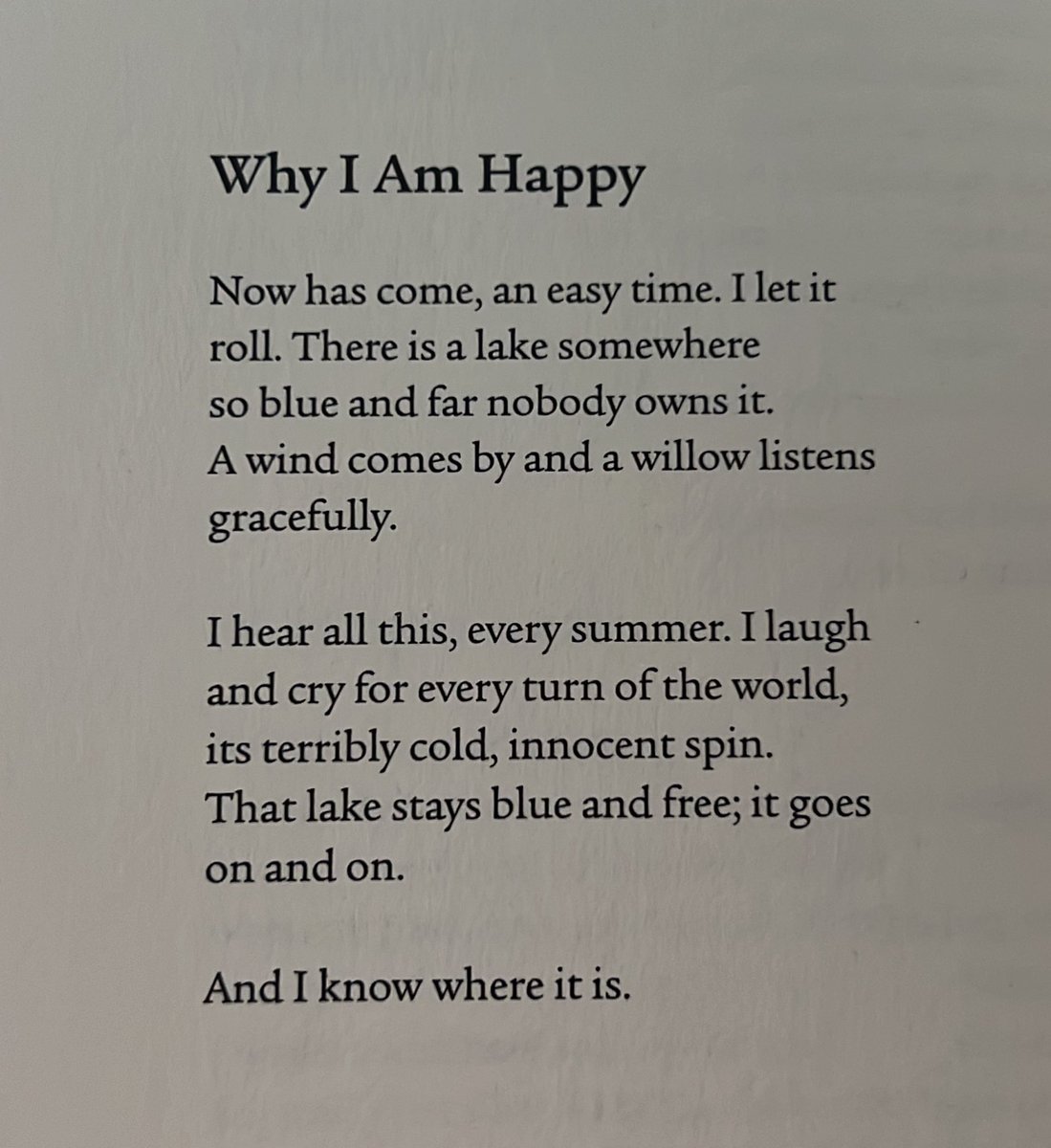 Why I Am Happy

Now has come, an easy time. I let it roll. There is a lake somewhere so blue and far nobody owns it. A wind comes by and a willow listens gracefully.

I hear all this, every summer. I laugh and cry for every turn of the world, its terribly cold, innocent spin. That lake stays blue and free; it goes on and on.

And I know where it is.